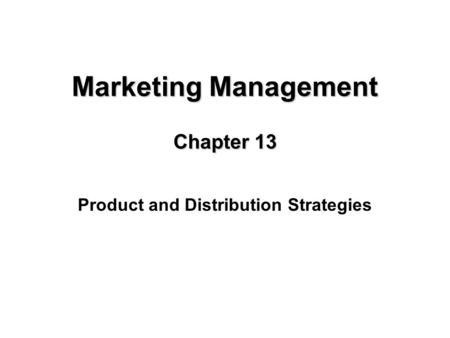 Marketing Management

Chapter 13

Product and Distribution Strategies